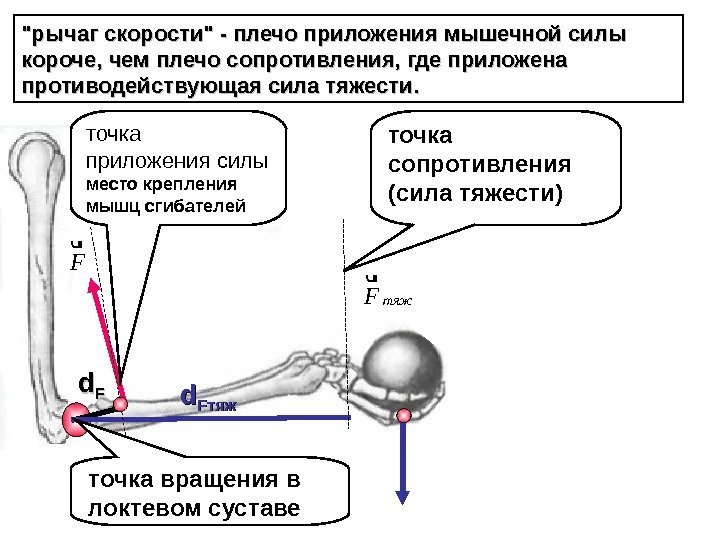 "рычаг скорости" - плечо приложения мышечной силы короче, чем плечо сопротивления, где приложена противодействующая сила тяжести.

точка приложения силы
место крепления мышц сгибателей

точка сопротивления (сила тяжести)

$\vec{F}$

$\vec{F}_{тяж}$

$d_F$

$d_{Fтяж}$

точка вращения в локтевом суставе